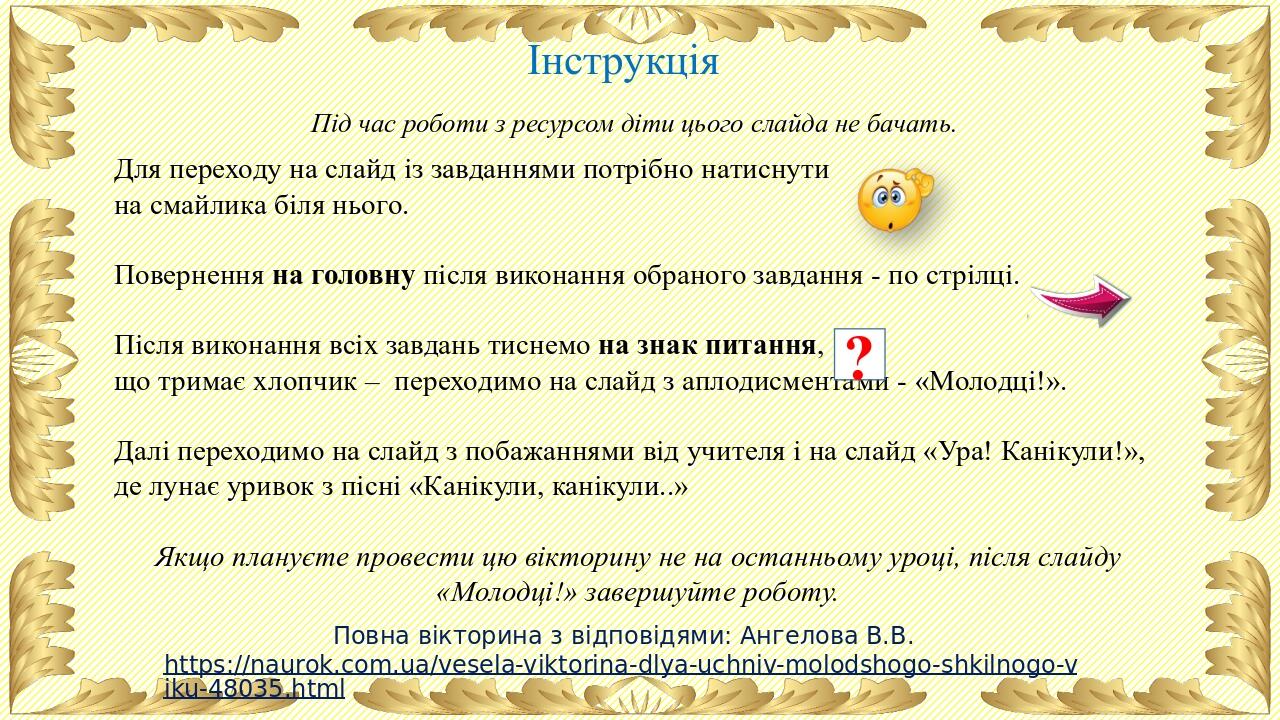 Інструкція

Під час роботи з ресурсом діти цього слайда не бачать.

Для переходу на слайд із завданнями потрібно натиснути на смайлика біля нього.

Повернення на головну після виконання обраного завдання - по стрілці.

Після виконання всіх завдань тиснемо на знак питання, ? що тримає хлопчик – переходимо на слайд з аплодисментами - «Молодці!».

Далі переходимо на слайд з побажаннями від учителя і на слайд «Ура! Канікули!», де лунає уривок з пісні «Канікули, канікули..»

Якщо плануєте провести цю вікторину не на останньому уроці, після слайду «Молодці!» завершуйте роботу.

Повна вікторина з відповідями: Ангелова В.В.
https://naurok.com.ua/vesela-viktorina-dlya-uchniv-molodshogo-shkilnogo-viku-48035.html